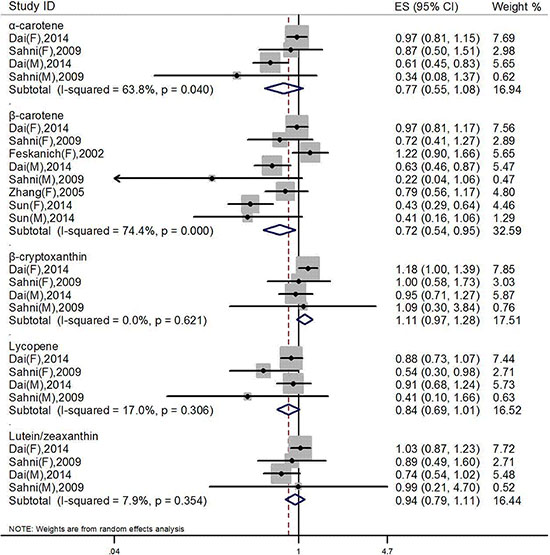 | Study ID | ES (95% CI) | Weight % |
|---|---|---|
| α-carotene | | |
| Dai(F),2014 | 0.97 (0.81, 1.15) | 7.69 |
| Sahni(F),2009 | 0.87 (0.50, 1.51) | 2.98 |
| Dai(M),2014 | 0.61 (0.45, 0.83) | 5.65 |
| Sahni(M),2009 | 0.34 (0.08, 1.37) | 0.62 |
| Subtotal (I-squared = 63.8%, p = 0.040) | 0.77 (0.55, 1.08) | 16.94 |
| . | | |
| β-carotene | | |
| Dai(F),2014 | 0.97 (0.81, 1.17) | 7.56 |
| Sahni(F),2009 | 0.72 (0.41, 1.27) | 2.89 |
| Feskanich(F),2002 | 1.22 (0.90, 1.66) | 5.65 |
| Dai(M),2014 | 0.63 (0.46, 0.87) | 5.47 |
| Sahni(M),2009 | 0.22 (0.04, 1.06) | 0.47 |
| Zhang(F),2005 | 0.79 (0.56, 1.17) | 4.80 |
| Sun(F),2014 | 0.43 (0.29, 0.64) | 4.46 |
| Sun(M),2014 | 0.41 (0.16, 1.06) | 1.29 |
| Subtotal (I-squared = 74.4%, p = 0.000) | 0.72 (0.54, 0.95) | 32.59 |
| . | | |
| β-cryptoxanthin | | |
| Dai(F),2014 | 1.18 (1.00, 1.39) | 7.85 |
| Sahni(F),2009 | 1.00 (0.58, 1.73) | 3.03 |
| Dai(M),2014 | 0.95 (0.71, 1.27) | 5.87 |
| Sahni(M),2009 | 1.09 (0.30, 3.84) | 0.76 |
| Subtotal (I-squared = 0.0%, p = 0.621) | 1.11 (0.97, 1.28) | 17.51 |
| . | | |
| Lycopene | | |
| Dai(F),2014 | 0.88 (0.73, 1.07) | 7.44 |
| Sahni(F),2009 | 0.54 (0.30, 0.98) | 2.71 |
| Dai(M),2014 | 0.91 (0.68, 1.24) | 5.73 |
| Sahni(M),2009 | 0.41 (0.10, 1.66) | 0.63 |
| Subtotal (I-squared = 17.0%, p = 0.306) | 0.84 (0.69, 1.01) | 16.52 |
| . | | |
| Lutein/zeaxanthin | | |
| Dai(F),2014 | 1.03 (0.87, 1.23) | 7.72 |
| Sahni(F),2009 | 0.89 (0.49, 1.60) | 2.71 |
| Dai(M),2014 | 0.74 (0.54, 1.02) | 5.48 |
| Sahni(M),2009 | 0.99 (0.21, 4.70) | 0.52 |
| Subtotal (I-squared = 7.9%, p = 0.354) | 0.94 (0.79, 1.11) | 16.44 |

NOTE: Weights are from random effects analysis

.04 1 4.7